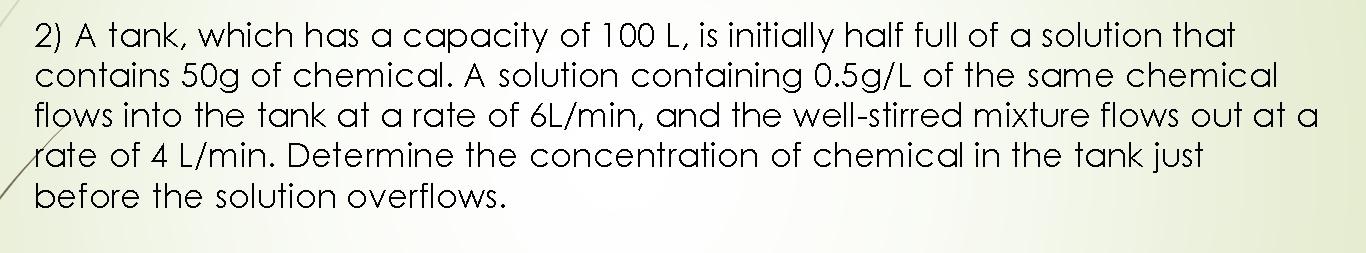 2) A tank, which has a capacity of 100 L, is initially half full of a solution that contains 50g of chemical. A solution containing 0.5g/L of the same chemical flows into the tank at a rate of 6L/min, and the well-stirred mixture flows out at a rate of 4 L/min. Determine the concentration of chemical in the tank just before the solution overflows.